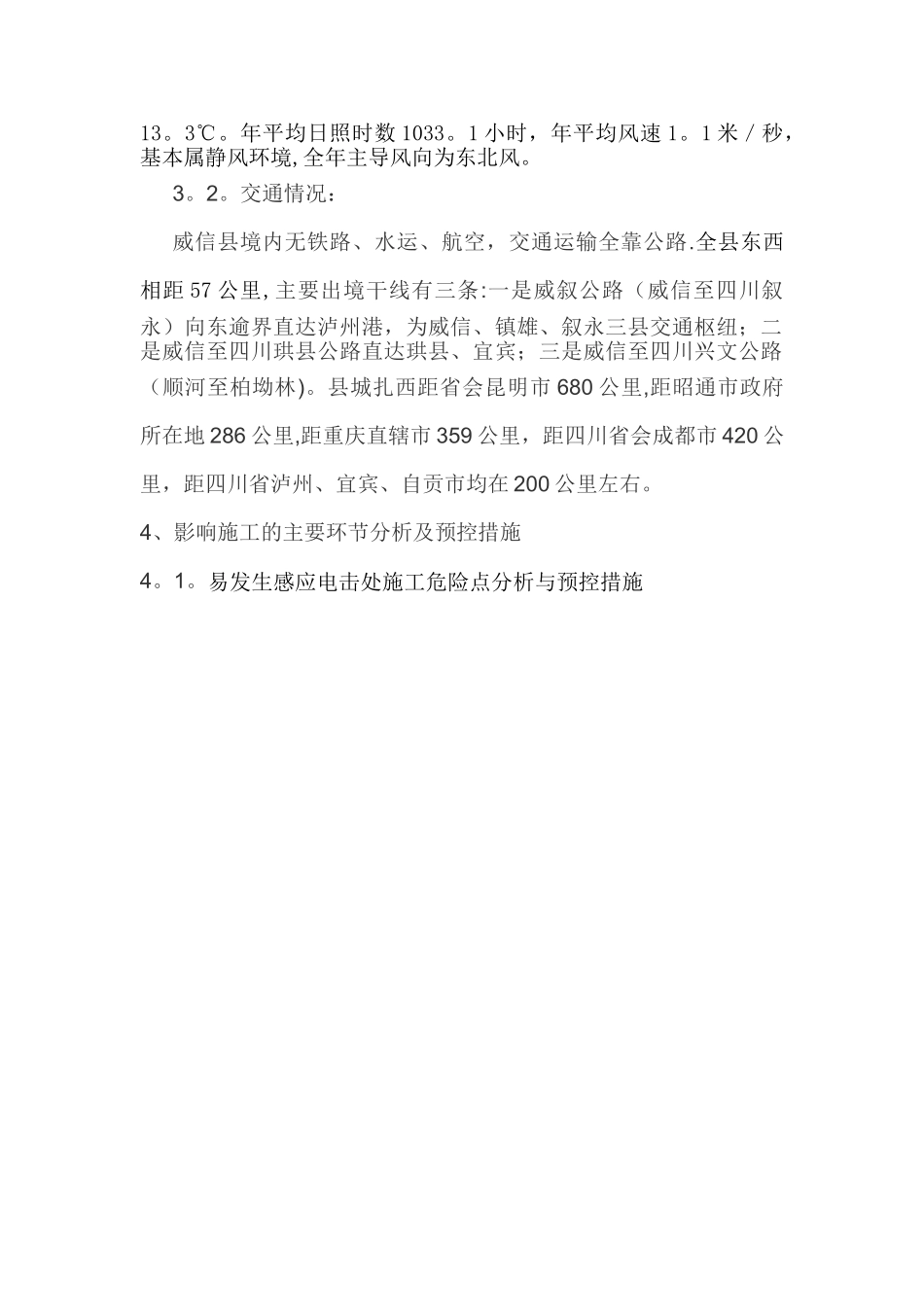 13。3℃。年平均日照时数 1033。1 小时，年平均风速 1。1 米 / 秒，基本属静风环境,全年主导风向为东北风。

3。2。交通情况：

威信县境内无铁路、水运、航空，交通运输全靠公路.全县东西相距 57 公里,主要出境干线有三条:一是威叙公路（威信至四川叙永）向东逾界直达泸州港，为威信、镇雄、叙永三县交通枢纽；二是威信至四川珙县公路直达珙县、宜宾；三是威信至四川兴文公路（顺河至柏坳林)。县城扎西距省会昆明市 680 公里,距昭通市政府所在地 286 公里,距重庆直辖市 359 公里，距四川省会成都市 420 公里，距四川省泸州、宜宾、自贡市均在 200 公里左右。

4、影响施工的主要环节分析及预控措施

4。1。易发生感应电击处施工危险点分析与预控措施